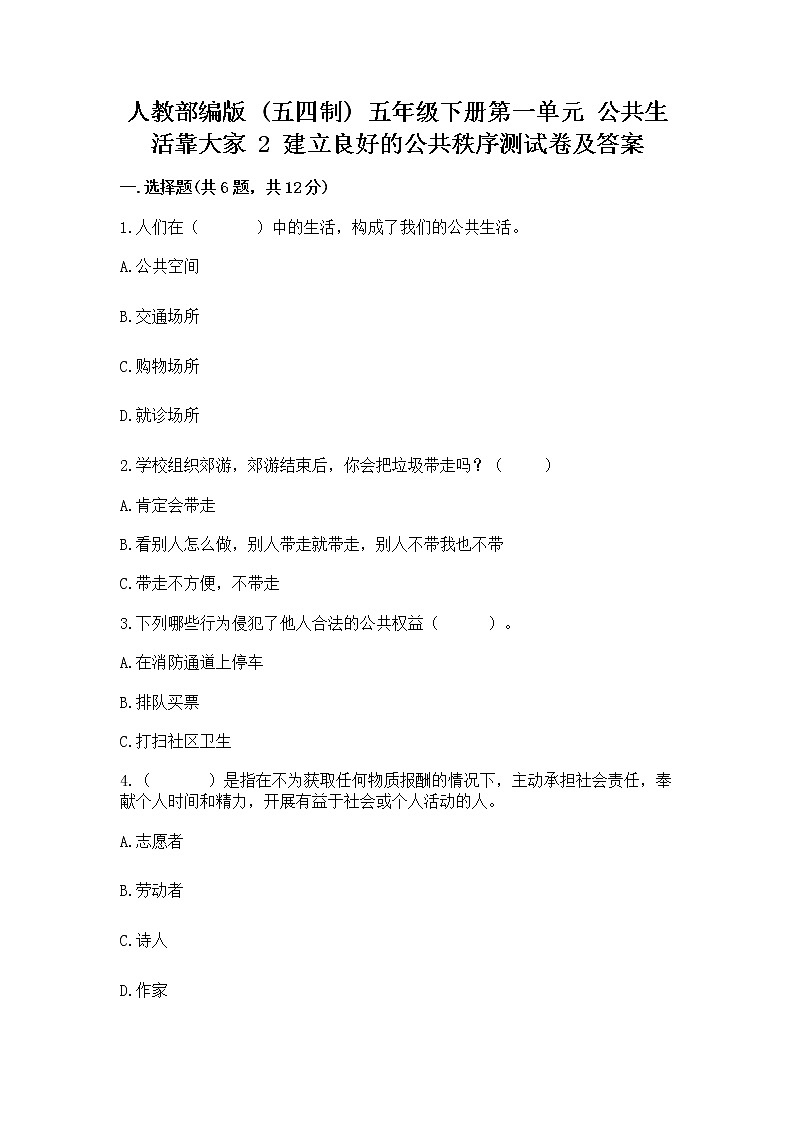 人教部编版（五四制）五年级下册第一单元 公共生活靠大家 2 建立良好的公共秩序测试卷及答案

一.选择题(共6题，共12分)

1.人们在（　　　）中的生活，构成了我们的公共生活。

A.公共空间

B.交通场所

C.购物场所

D.就诊场所

2.学校组织郊游，郊游结束后，你会把垃圾带走吗？（　　）

A.肯定会带走

B.看别人怎么做，别人带走就带走，别人不带我也不带

C.带走不方便，不带走

3.下列哪些行为侵犯了他人合法的公共权益（　　　）。

A.在消防通道上停车

B.排队买票

C.打扫社区卫生

4.（　　　）是指在不为获取任何物质报酬的情况下，主动承担社会责任，奉献个人时间和精力，开展有益于社会或个人活动的人。

A.志愿者

B.劳动者

C.诗人

D.作家